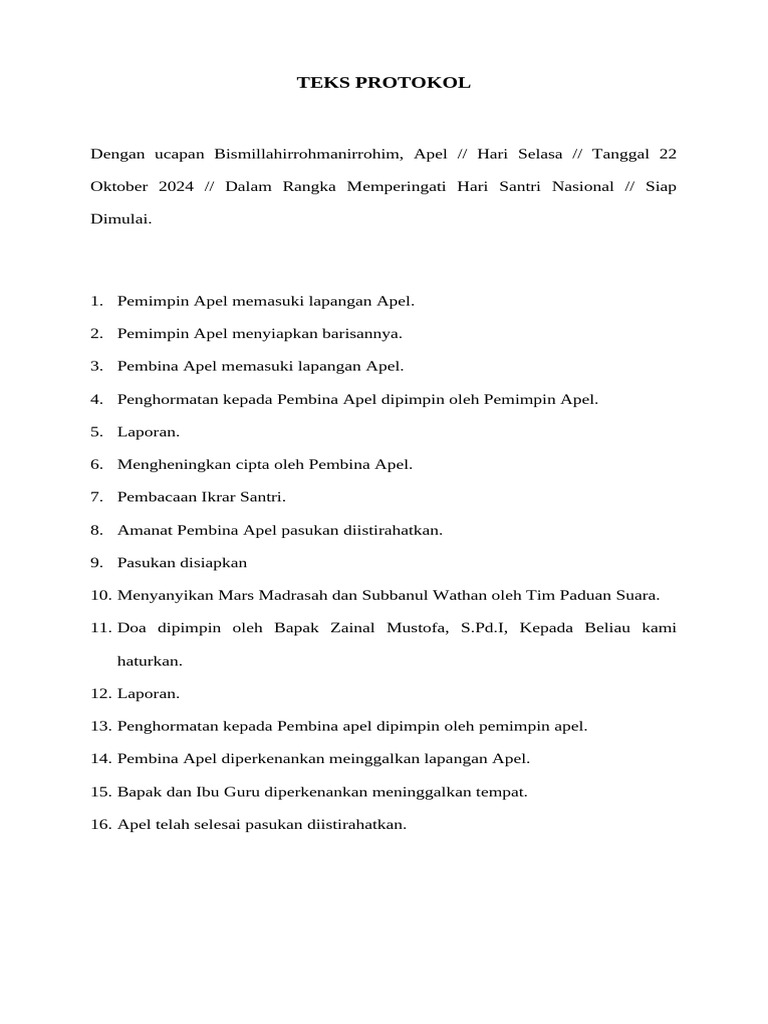 TEKS PROTOKOL

Dengan ucapan Bismillahirrohmanirrohim, Apel // Hari Selasa // Tanggal 22 Oktober 2024 // Dalam Rangka Memperingati Hari Santri Nasional // Siap Dimulai.

1. Pemimpin Apel memasuki lapangan Apel.
2. Pemimpin Apel menyiapkan barisannya.
3. Pembina Apel memasuki lapangan Apel.
4. Penghormatan kepada Pembina Apel dipimpin oleh Pemimpin Apel.
5. Laporan.
6. Mengheningkan cipta oleh Pembina Apel.
7. Pembacaan Ikrar Santri.
8. Amanat Pembina Apel pasukan diistirahatkan.
9. Pasukan disiapkan
10. Menyanyikan Mars Madrasah dan Subbanul Wathan oleh Tim Paduan Suara.
11. Doa dipimpin oleh Bapak Zainal Mustofa, S.Pd.I, Kepada Beliau kami haturkan.
12. Laporan.
13. Penghormatan kepada Pembina apel dipimpin oleh pemimpin apel.
14. Pembina Apel diperkenankan meinggalkan lapangan Apel.
15. Bapak dan Ibu Guru diperkenankan meninggalkan tempat.
16. Apel telah selesai pasukan diistirahatkan.